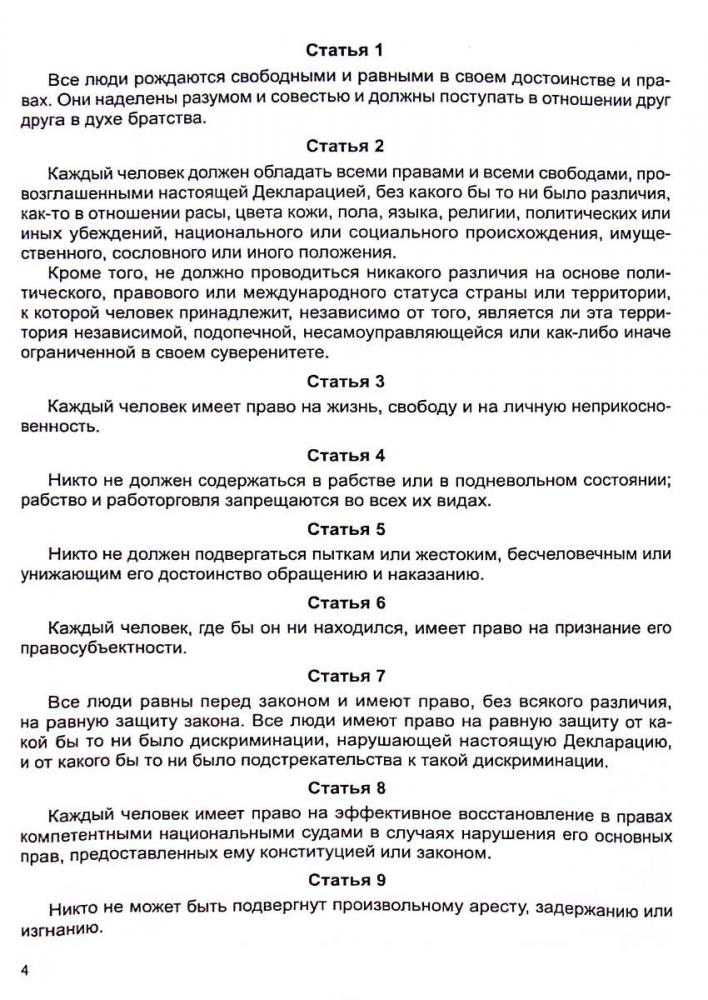 Статья 1

Все люди рождаются свободными и равными в своем достоинстве и правах. Они наделены разумом и совестью и должны поступать в отношении друг друга в духе братства.

Статья 2

Каждый человек должен обладать всеми правами и всеми свободами, провозглашенными настоящей Декларацией, без какого бы то ни было различия, как-то в отношении расы, цвета кожи, пола, языка, религии, политических или иных убеждений, национального или социального происхождения, имущественного, сословного или иного положения.

Кроме того, не должно проводиться никакого различия на основе политического, правового или международного статуса страны или территории, к которой человек принадлежит, независимо от того, является ли эта территория независимой, подопечной, несамоуправляющейся или как-либо иначе ограниченной в своем суверенитете.

Статья 3

Каждый человек имеет право на жизнь, свободу и на личную неприкосновенность.

Статья 4

Никто не должен содержаться в рабстве или в подневольном состоянии; рабство и работорговля запрещаются во всех их видах.

Статья 5

Никто не должен подвергаться пыткам или жестоким, бесчеловечным или унижающим его достоинство обращению и наказанию.

Статья 6

Каждый человек, где бы он ни находился, имеет право на признание его правосубъектности.

Статья 7

Все люди равны перед законом и имеют право, без всякого различия, на равную защиту закона. Все люди имеют право на равную защиту от какой бы то ни было дискриминации, нарушающей настоящую Декларацию, и от какого бы то ни было подстрекательства к такой дискриминации.

Статья 8

Каждый человек имеет право на эффективное восстановление в правах компетентными национальными судами в случаях нарушения его основных прав, предоставленных ему конституцией или законом.

Статья 9

Никто не может быть подвергнут произвольному аресту, задержанию или изгнанию.

4